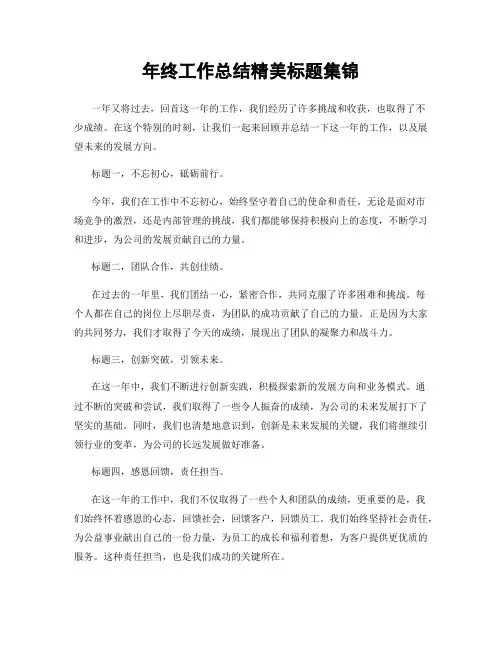 年终工作总结精美标题集锦

一年又将过去，回首这一年的工作，我们经历了许多挑战和收获，也取得了不少成绩。在这个特别的时刻，让我们一起来回顾并总结一下这一年的工作，以及展望未来的发展方向。

标题一，不忘初心，砥砺前行。

今年，我们在工作中不忘初心，始终坚守着自己的使命和责任。无论是面对市场竞争的激烈，还是内部管理的挑战，我们都能够保持积极向上的态度，不断学习和进步，为公司的发展贡献自己的力量。

标题二，团队合作，共创佳绩。

在过去的一年里，我们团结一心，紧密合作，共同克服了许多困难和挑战。每个人都在自己的岗位上尽职尽责，为团队的成功贡献了自己的力量。正是因为大家的共同努力，我们才取得了今天的成绩，展现出了团队的凝聚力和战斗力。

标题三，创新突破，引领未来。

在这一年中，我们不断进行创新实践，积极探索新的发展方向和业务模式。通过不断的突破和尝试，我们取得了一些令人振奋的成绩，为公司的未来发展打下了坚实的基础。同时，我们也清楚地意识到，创新是未来发展的关键，我们将继续引领行业的变革，为公司的长远发展做好准备。

标题四，感恩回馈，责任担当。

在这一年的工作中，我们不仅取得了一些个人和团队的成绩，更重要的是，我们始终怀着感恩的心态，回馈社会，回馈客户，回馈员工。我们始终坚持社会责任，为公益事业献出自己的一份力量，为员工的成长和福利着想，为客户提供更优质的服务。这种责任担当，也是我们成功的关键所在。